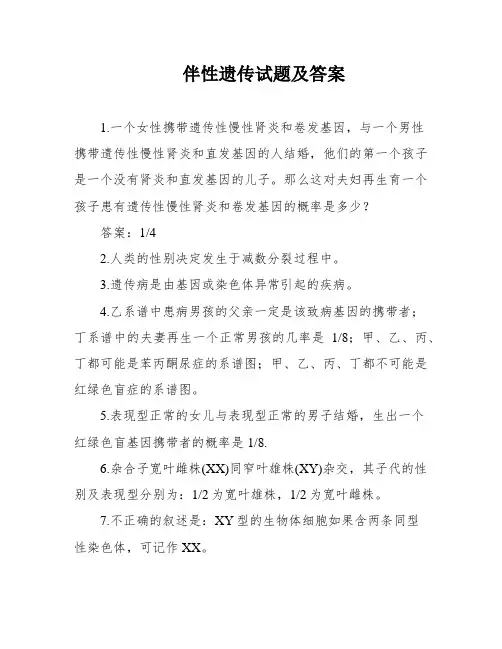 伴性遗传试题及答案

1.一个女性携带遗传性慢性肾炎和卷发基因，与一个男性携带遗传性慢性肾炎和直发基因的人结婚，他们的第一个孩子是一个没有肾炎和直发基因的儿子。那么这对夫妇再生育一个孩子患有遗传性慢性肾炎和卷发基因的概率是多少？

答案：1/4

2.人类的性别决定发生于减数分裂过程中。

3.遗传病是由基因或染色体异常引起的疾病。

4.乙系谱中患病男孩的父亲一定是该致病基因的携带者；丁系谱中的夫妻再生一个正常男孩的几率是 1/8；甲、乙、丙、丁都可能是苯丙酮尿症的系谱图；甲、乙、丙、丁都不可能是红绿色盲症的系谱图。

5.表现型正常的女儿与表现型正常的男子结婚，生出一个红绿色盲基因携带者的概率是 1/8.

6.杂合子宽叶雌株(XX)同窄叶雄株(XY)杂交，其子代的性别及表现型分别为：1/2 为宽叶雄株，1/2 为宽叶雌株。

7.不正确的叙述是：XY 型的生物体细胞如果含两条同型性染色体，可记作 XX。